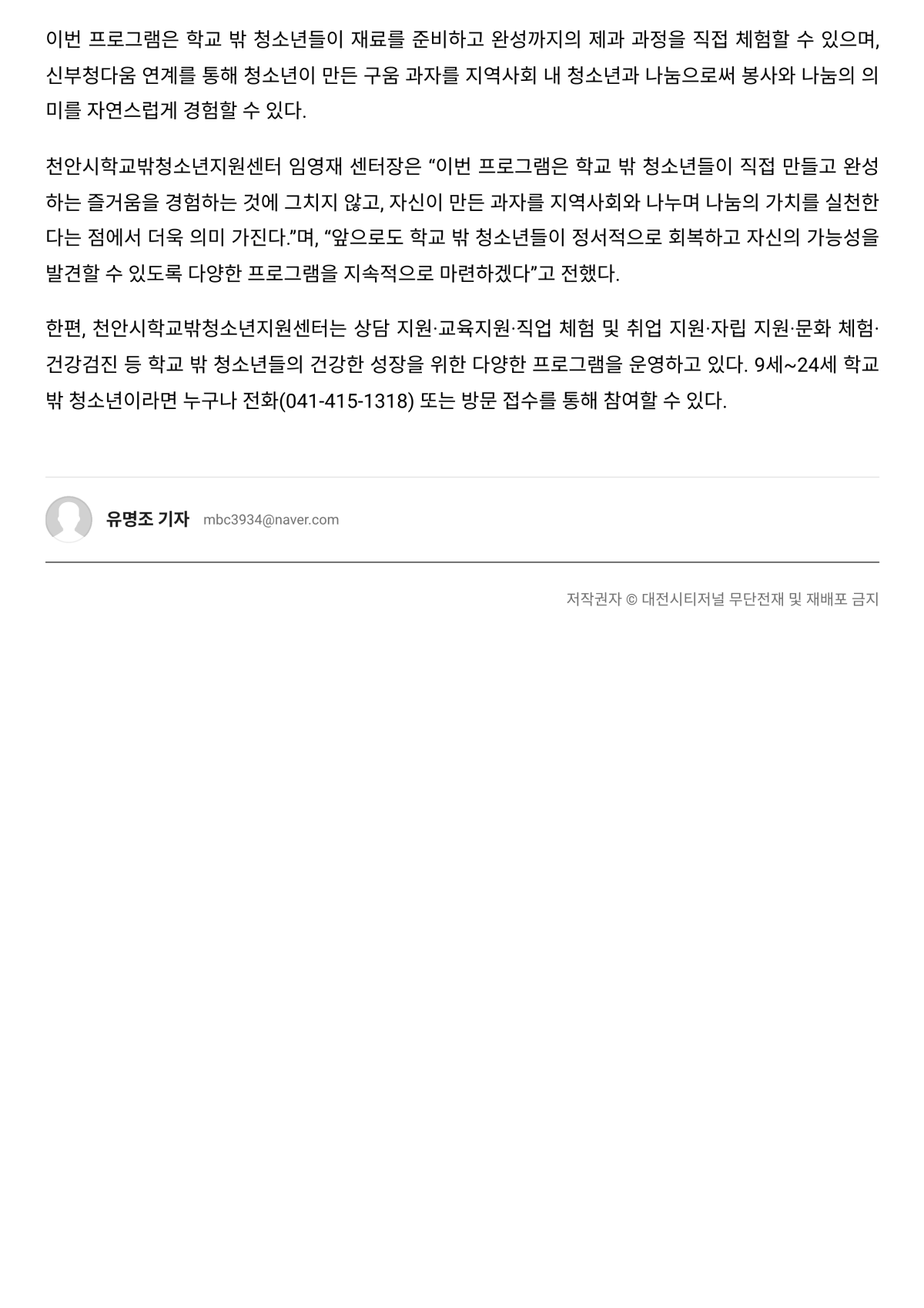 이번 프로그램은 학교 밖 청소년들이 재료를 준비하고 완성까지의 제과 과정을 직접 체험할 수 있으며, 신부청다움 연계를 통해 청소년이 만든 구움 과자를 지역사회 내 청소년과 나눔으로써 봉사와 나눔의 의미를 자연스럽게 경험할 수 있다.

천안시학교밖청소년지원센터 임영재 센터장은 “이번 프로그램은 학교 밖 청소년들이 직접 만들고 완성하는 즐거움을 경험하는 것에 그치지 않고, 자신이 만든 과자를 지역사회와 나누며 나눔의 가치를 실천한다는 점에서 더욱 의미 가진다.”며, “앞으로도 학교 밖 청소년들이 정서적으로 회복하고 자신의 가능성을 발견할 수 있도록 다양한 프로그램을 지속적으로 마련하겠다”고 전했다.

한편, 천안시학교밖청소년지원센터는 상담 지원·교육지원·직업 체험 및 취업 지원·자립 지원·문화 체험·건강검진 등 학교 밖 청소년들의 건강한 성장을 위한 다양한 프로그램을 운영하고 있다. 9세~24세 학교 밖 청소년이라면 누구나 전화(041-415-1318) 또는 방문 접수를 통해 참여할 수 있다.

유명조 기자 mbc3934@naver.com

저작권자 © 대전시티저널 무단전재 및 재배포 금지